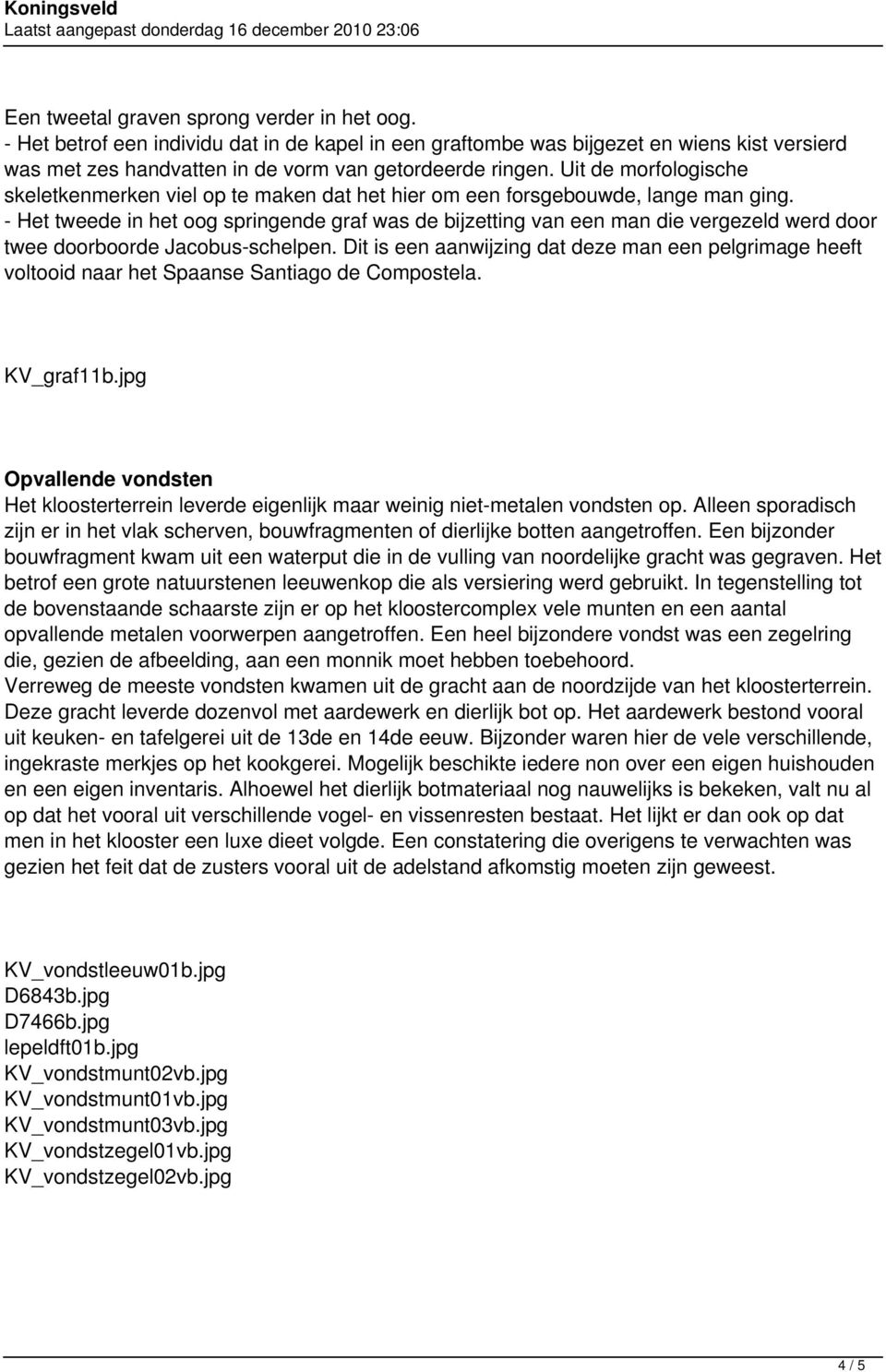 Koningsveld
Laatst aangepast donderdag 16 december 2010 23:06

Een tweetal graven sprong verder in het oog.
- Het betrof een individu dat in de kapel in een graftombe was bijgezet en wiens kist versierd was met zes handvatten in de vorm van getordeerde ringen. Uit de morfologische skeletkenmerken viel op te maken dat het hier om een forsgebouwde, lange man ging.
- Het tweede in het oog springende graf was de bijzetting van een man die vergezeld werd door twee doorboorde Jacobus-schelpen. Dit is een aanwijzing dat deze man een pelgrimage heeft voltooid naar het Spaanse Santiago de Compostela.

KV_graf11b.jpg

Opvallende vondsten
Het kloosterterrein leverde eigenlijk maar weinig niet-metalen vondsten op. Alleen sporadisch zijn er in het vlak scherven, bouwfragmenten of dierlijke botten aangetroffen. Een bijzonder bouwfragment kwam uit een waterput die in de vulling van noordelijke gracht was gegraven. Het betrof een grote natuurstenen leeuwenkop die als versiering werd gebruikt. In tegenstelling tot de bovenstaande schaarste zijn er op het kloostercomplex vele munten en een aantal opvallende metalen voorwerpen aangetroffen. Een heel bijzondere vondst was een zegelring die, gezien de afbeelding, aan een monnik moet hebben toebehoord.
Verreweg de meeste vondsten kwamen uit de gracht aan de noordzijde van het kloosterterrein. Deze gracht leverde dozenvol met aardewerk en dierlijk bot op. Het aardewerk bestond vooral uit keuken- en tafelgerei uit de 13de en 14de eeuw. Bijzonder waren hier de vele verschillende, ingekraste merkjes op het kookgerei. Mogelijk beschikte iedere non over een eigen huishouden en een eigen inventaris. Alhoewel het dierlijk botmateriaal nog nauwelijks is bekeken, valt nu al op dat het vooral uit verschillende vogel- en vissenresten bestaat. Het lijkt er dan ook op dat men in het klooster een luxe dieet volgde. Een constatering die overigens te verwachten was gezien het feit dat de zusters vooral uit de adelstand afkomstig moeten zijn geweest.

KV_vondstleeuw01b.jpg
D6843b.jpg
D7466b.jpg
lepeldft01b.jpg
KV_vondstmunt02vb.jpg
KV_vondstmunt01vb.jpg
KV_vondstmunt03vb.jpg
KV_vondstzegel01vb.jpg
KV_vondstzegel02vb.jpg

4 / 5